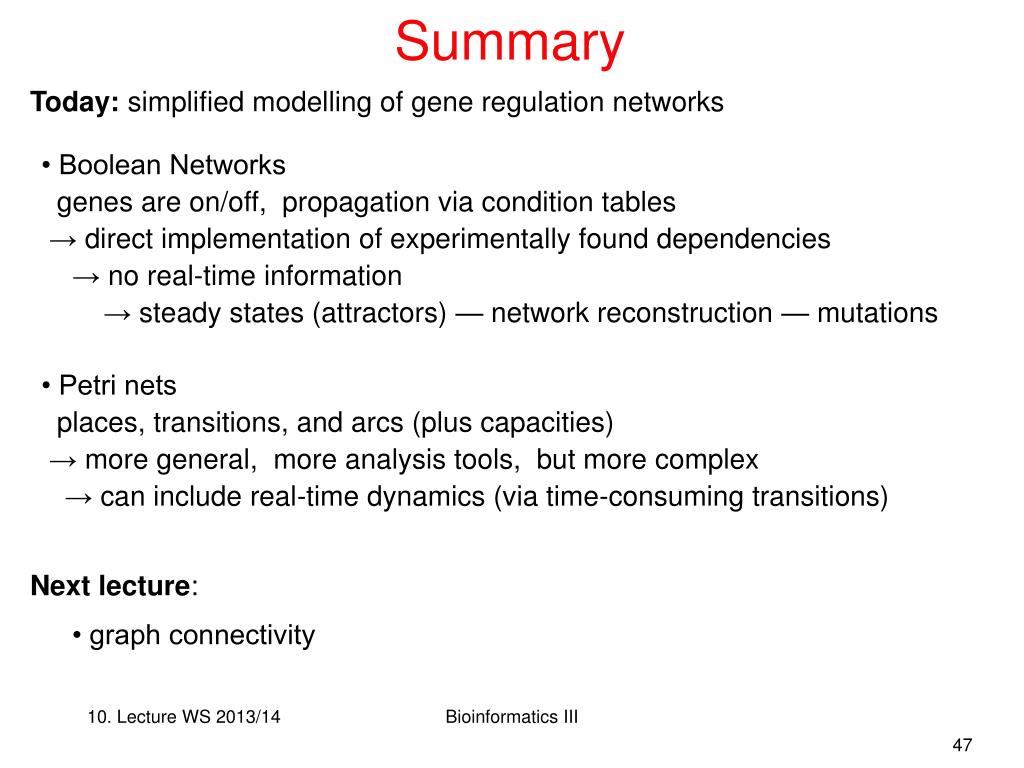 Summary

Today: simplified modelling of gene regulation networks

• Boolean Networks
genes are on/off, propagation via condition tables
→ direct implementation of experimentally found dependencies
→ no real-time information
→ steady states (attractors) — network reconstruction — mutations

• Petri nets
places, transitions, and arcs (plus capacities)
→ more general, more analysis tools, but more complex
→ can include real-time dynamics (via time-consuming transitions)

Next lecture:

• graph connectivity

10. Lecture WS 2013/14

Bioinformatics III

47